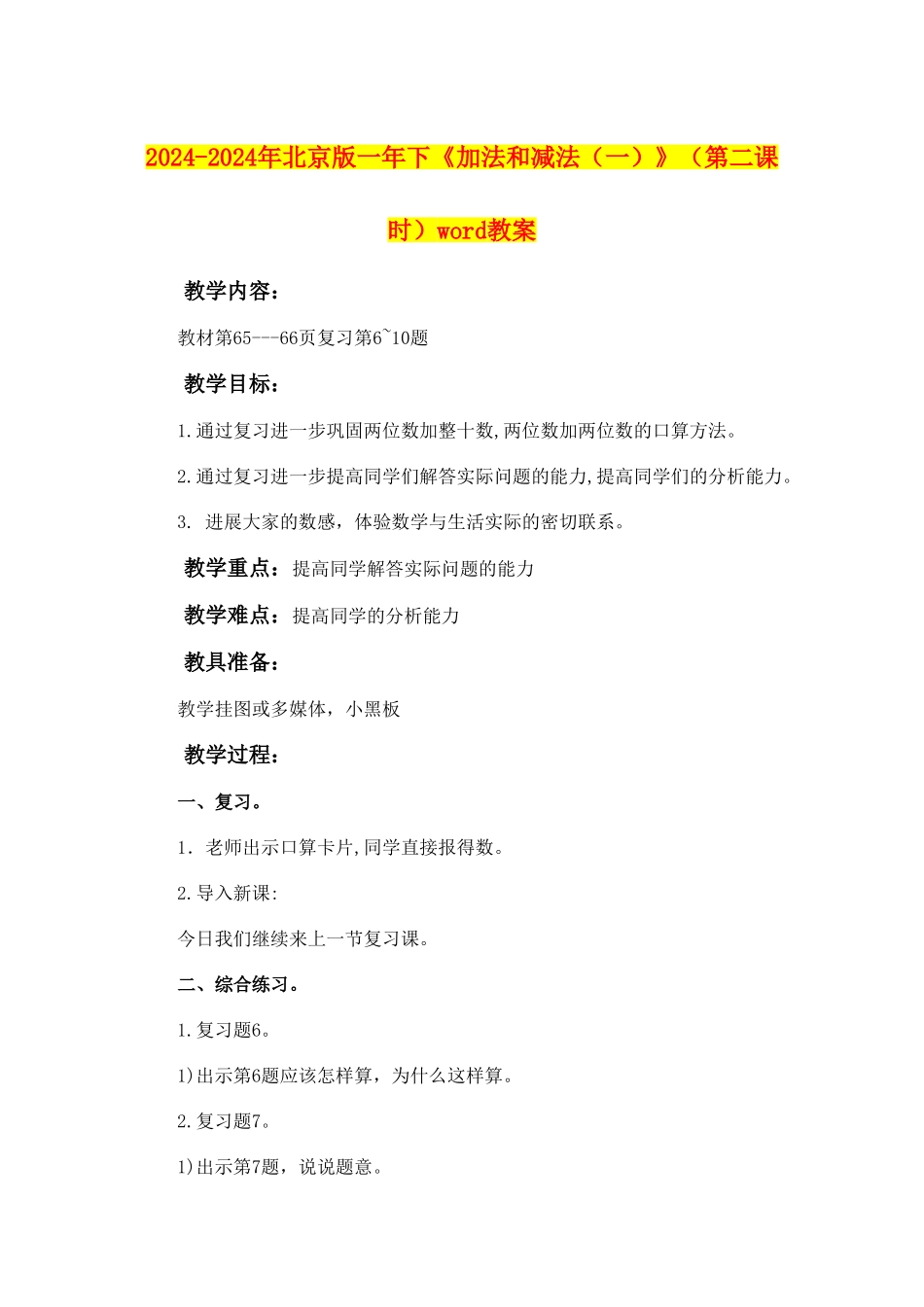 2024-2024年北京版一年下《加法和减法（一）》（第二课时）word教案

教学内容：

教材第65---66页复习第6~10题

教学目标：

1.通过复习进一步巩固两位数加整十数,两位数加两位数的口算方法。

2.通过复习进一步提高同学们解答实际问题的能力,提高同学们的分析能力。

3. 进展大家的数感，体验数学与生活实际的密切联系。

教学重点：提高同学解答实际问题的能力

教学难点：提高同学的分析能力

教具准备：

教学挂图或多媒体，小黑板

教学过程：

一、复习。

1. 老师出示口算卡片,同学直接报得数。

2.导入新课:

今日我们继续来上一节复习课。

二、综合练习。

1.复习题6。

1)出示第6题应该怎样算，为什么这样算。

2.复习题7。

1)出示第7题，说说题意。